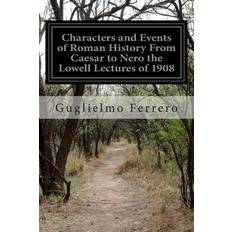 Characters and Events of Roman History From Caesar to Nero the Lowell Lectures of 1908

Guglielmo Ferrero